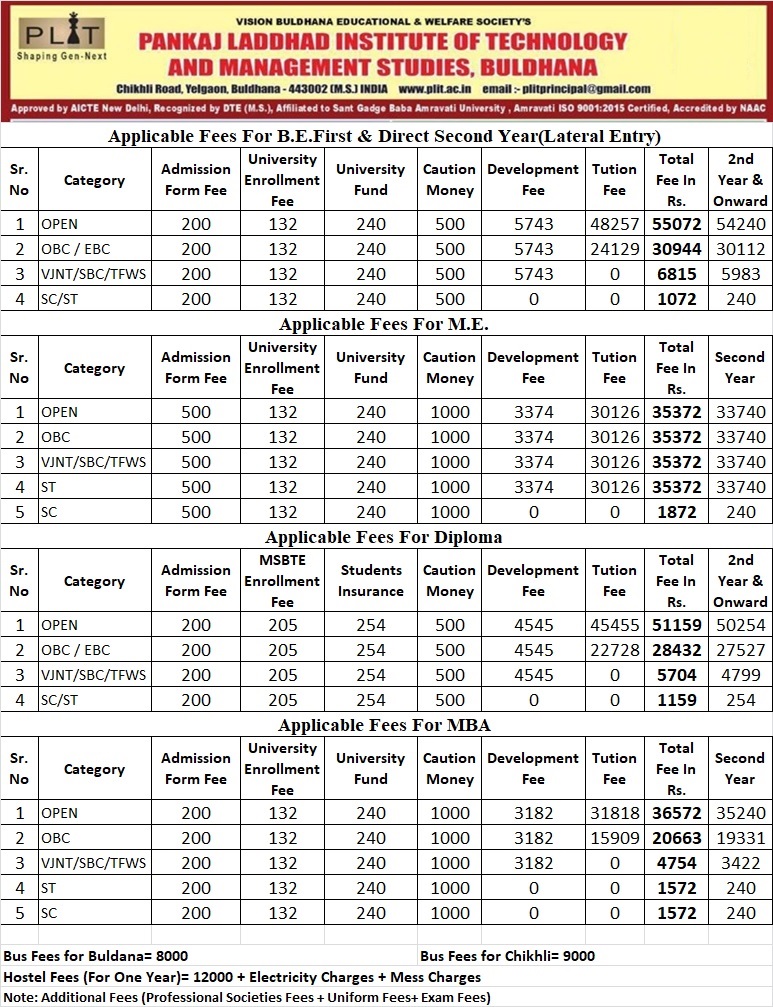 PLIT
Shaping Gen-Next

VISION BULDHANA EDUCATIONAL & WELFARE SOCIETY'S
PANKAJ LADDHAD INSTITUTE OF TECHNOLOGY AND MANAGEMENT STUDIES, BULDHANA
Chikhli Road, Yelgaon, Buldhana - 443002 (M.S.) INDIA www.plit.ac.in email :- plitprincipal@gmail.com
Approved by AICTE New Delhi, Recognized by DTE (M.S.), Affiliated to Sant Gadge Baba Amravati University , Amravati ISO 9001:2015 Certified, Accredited by NAAC

Applicable Fees For B.E.First & Direct Second Year(Lateral Entry)

| Sr. No | Category | Admission Form Fee | University Enrollment Fee | University Fund | Caution Money | Development Fee | Tution Fee | Total Fee In Rs. | 2nd Year & Onward |
|---|---|---|---|---|---|---|---|---|---|
| 1 | OPEN | 200 | 132 | 240 | 500 | 5743 | 48257 | 55072 | 54240 |
| 2 | OBC / EBC | 200 | 132 | 240 | 500 | 5743 | 24129 | 30944 | 30112 |
| 3 | VJNT/SBC/TFWS | 200 | 132 | 240 | 500 | 5743 | 0 | 6815 | 5983 |
| 4 | SC/ST | 200 | 132 | 240 | 500 | 0 | 0 | 1072 | 240 |

Applicable Fees For M.E.

| Sr. No | Category | Admission Form Fee | University Enrollment Fee | University Fund | Caution Money | Development Fee | Tution Fee | Total Fee In Rs. | Second Year |
|---|---|---|---|---|---|---|---|---|---|
| 1 | OPEN | 500 | 132 | 240 | 1000 | 3374 | 30126 | 35372 | 33740 |
| 2 | OBC | 500 | 132 | 240 | 1000 | 3374 | 30126 | 35372 | 33740 |
| 3 | VJNT/SBC/TFWS | 500 | 132 | 240 | 1000 | 3374 | 30126 | 35372 | 33740 |
| 4 | ST | 500 | 132 | 240 | 1000 | 3374 | 30126 | 35372 | 33740 |
| 5 | SC | 500 | 132 | 240 | 1000 | 0 | 0 | 1872 | 240 |

Applicable Fees For Diploma

| Sr. No | Category | Admission Form Fee | MSBTE Enrollment Fee | Students Insurance | Caution Money | Development Fee | Tution Fee | Total Fee In Rs. | 2nd Year & Onward |
|---|---|---|---|---|---|---|---|---|---|
| 1 | OPEN | 200 | 205 | 254 | 500 | 4545 | 45455 | 51159 | 50254 |
| 2 | OBC / EBC | 200 | 205 | 254 | 500 | 4545 | 22728 | 28432 | 27527 |
| 3 | VJNT/SBC/TFWS | 200 | 205 | 254 | 500 | 4545 | 0 | 5704 | 4799 |
| 4 | SC/ST | 200 | 205 | 254 | 500 | 0 | 0 | 1159 | 254 |

Applicable Fees For MBA

| Sr. No | Category | Admission Form Fee | University Enrollment Fee | University Fund | Caution Money | Development Fee | Tution Fee | Total Fee In Rs. | Second Year |
|---|---|---|---|---|---|---|---|---|---|
| 1 | OPEN | 200 | 132 | 240 | 1000 | 3182 | 31818 | 36572 | 35240 |
| 2 | OBC | 200 | 132 | 240 | 1000 | 3182 | 15909 | 20663 | 19331 |
| 3 | VJNT/SBC/TFWS | 200 | 132 | 240 | 1000 | 3182 | 0 | 4754 | 3422 |
| 4 | ST | 200 | 132 | 240 | 1000 | 0 | 0 | 1572 | 240 |
| 5 | SC | 200 | 132 | 240 | 1000 | 0 | 0 | 1572 | 240 |

Bus Fees for Buldana= 8000
Bus Fees for Chikhli= 9000
Hostel Fees (For One Year)= 12000 + Electricity Charges + Mess Charges
Note: Additional Fees (Professional Societies Fees + Uniform Fees+ Exam Fees)